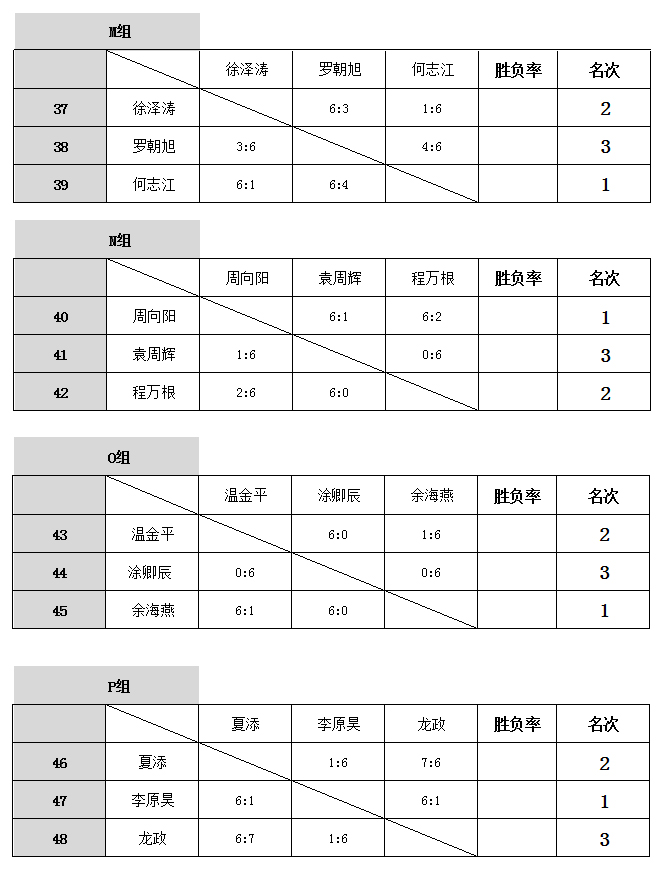 M组

| | | 徐泽涛 | 罗朝旭 | 何志江 | 胜负率 | 名次 |
|---|---|---|---|---|---|---|
| 37 | 徐泽涛 | | 6:3 | 1:6 | | 2 |
| 38 | 罗朝旭 | 3:6 | | 4:6 | | 3 |
| 39 | 何志江 | 6:1 | 6:4 | | | 1 |

N组

| | | 周向阳 | 袁周辉 | 程万根 | 胜负率 | 名次 |
|---|---|---|---|---|---|---|
| 40 | 周向阳 | | 6:1 | 6:2 | | 1 |
| 41 | 袁周辉 | 1:6 | | 0:6 | | 3 |
| 42 | 程万根 | 2:6 | 6:0 | | | 2 |

O组

| | | 温金平 | 涂卿辰 | 余海燕 | 胜负率 | 名次 |
|---|---|---|---|---|---|---|
| 43 | 温金平 | | 6:0 | 1:6 | | 2 |
| 44 | 涂卿辰 | 0:6 | | 0:6 | | 3 |
| 45 | 余海燕 | 6:1 | 6:0 | | | 1 |

P组

| | | 夏添 | 李原昊 | 龙政 | 胜负率 | 名次 |
|---|---|---|---|---|---|---|
| 46 | 夏添 | | 1:6 | 7:6 | | 2 |
| 47 | 李原昊 | 6:1 | | 6:1 | | 1 |
| 48 | 龙政 | 6:7 | 1:6 | | | 3 |